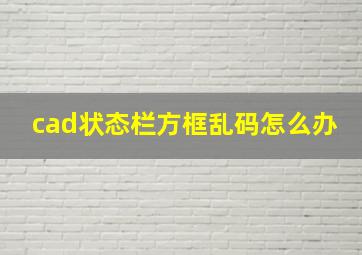 cad状态栏方框乱码怎么办